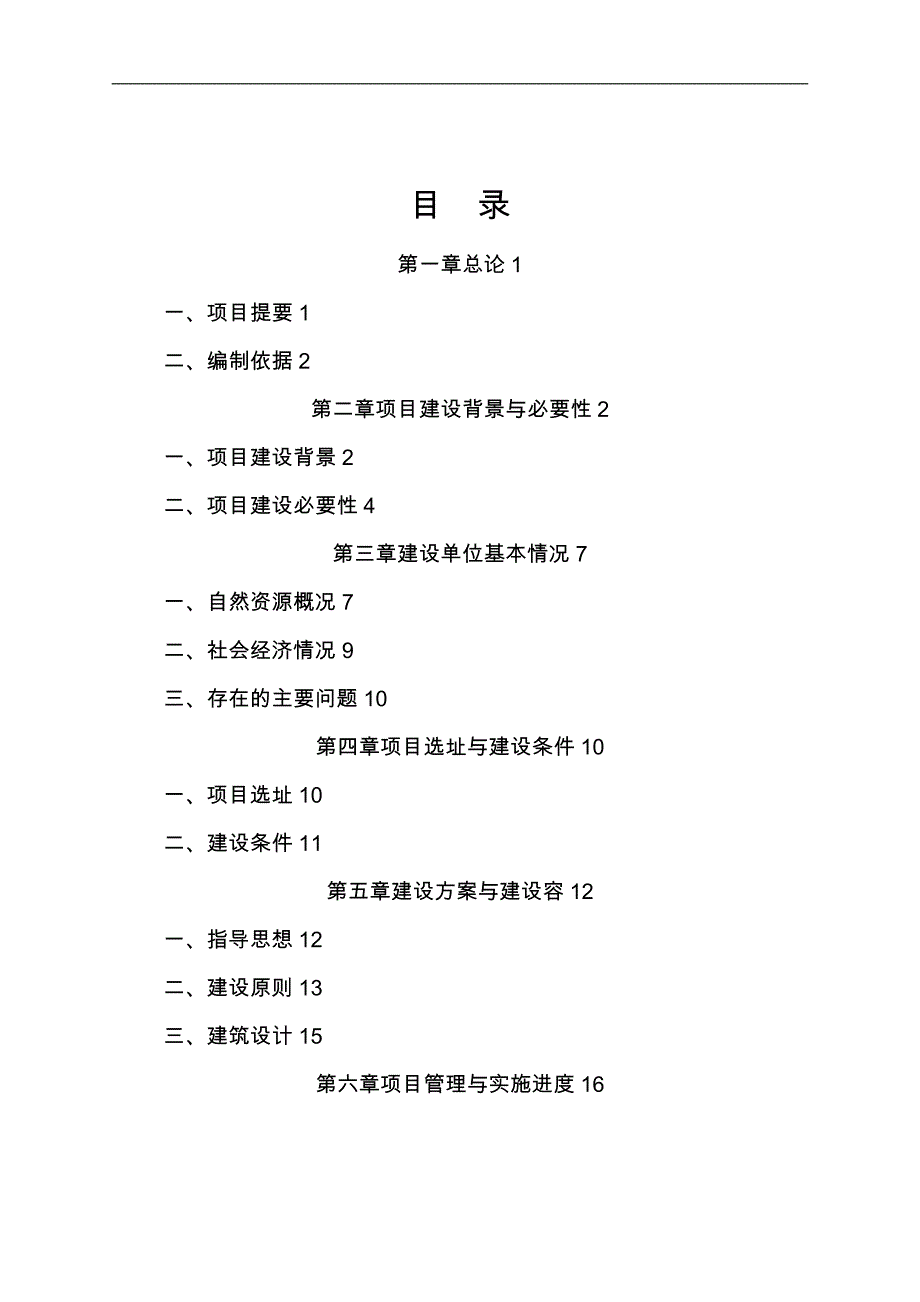 目 录

第一章总论 1

一、项目提要 1

二、编制依据 2

第二章项目建设背景与必要性 2

一、项目建设背景 2

二、项目建设必要性 4

第三章建设单位基本情况 7

一、自然资源概况 7

二、社会经济情况 9

三、存在的主要问题 10

第四章项目选址与建设条件 10

一、项目选址 10

二、建设条件 11

第五章建设方案与建设容 12

一、指导思想 12

二、建设原则 13

三、建筑设计 15

第六章项目管理与实施进度 16